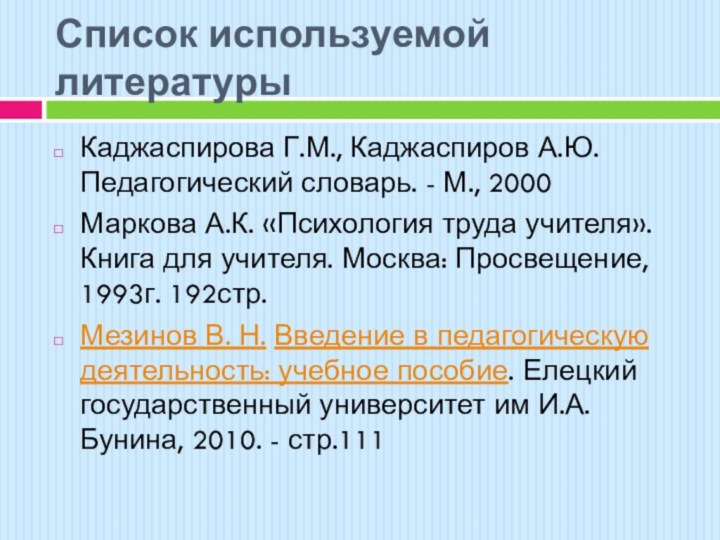 Список используемой литературы

Каджаспирова Г.М., Каджаспиров А.Ю. Педагогический словарь. - М., 2000

Маркова А.К. «Психология труда учителя». Книга для учителя. Москва: Просвещение, 1993г. 192стр.

Мезинов В. Н. Введение в педагогическую деятельность: учебное пособие. Елецкий государственный университет им И.А. Бунина, 2010. - стр.111